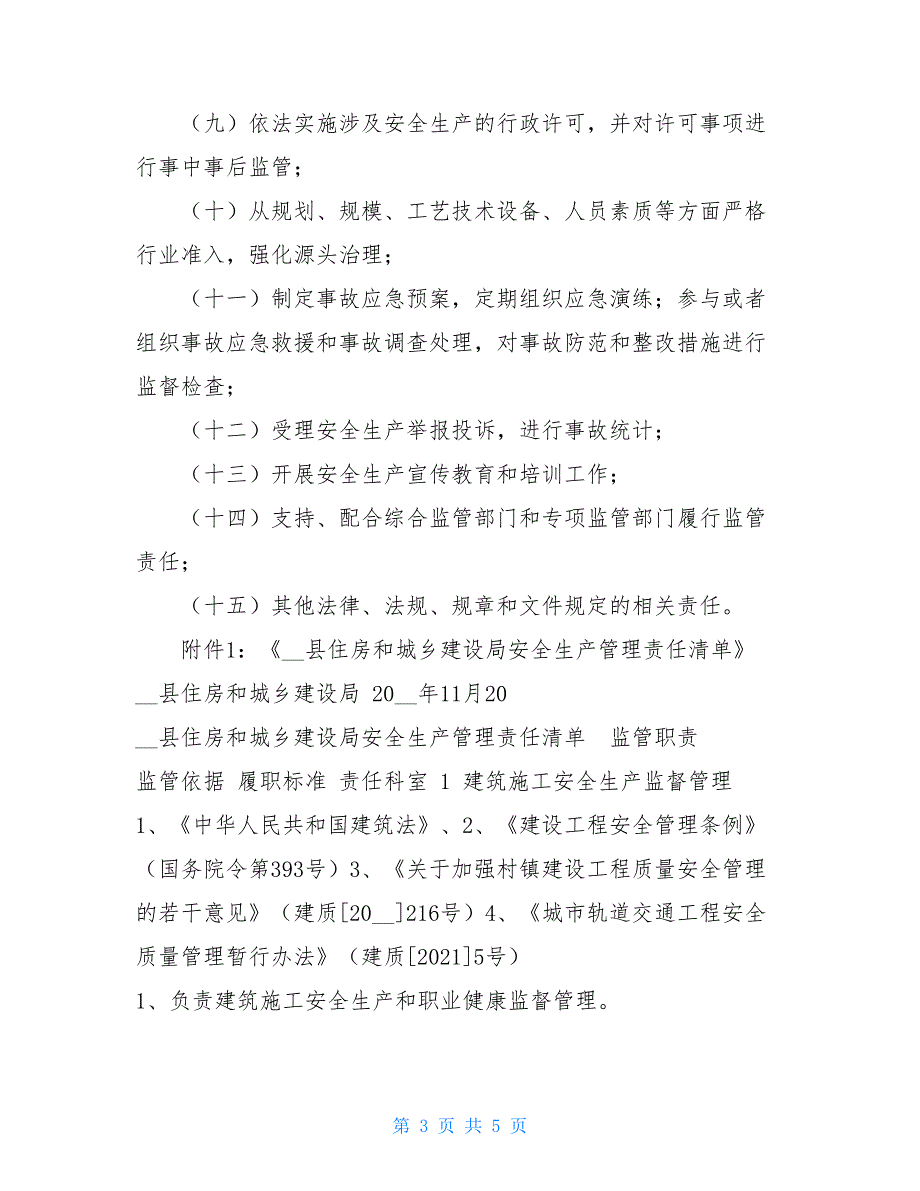 （九）依法实施涉及安全生产的行政许可，并对许可事项进行事中事后监管；

（十）从规划、规模、工艺技术设备、人员素质等方面严格行业准入，强化源头治理；

（十一）制定事故应急预案，定期组织应急演练；参与或者组织事故应急救援和事故调查处理，对事故防范和整改措施进行监督检查；

（十二）受理安全生产举报投诉，进行事故统计；

（十三）开展安全生产宣传教育和培训工作；

（十四）支持、配合综合监管部门和专项监管部门履行监管责任；

（十五）其他法律、法规、规章和文件规定的相关责任。

附件1：《__县住房和城乡建设局安全生产管理责任清单》

__县住房和城乡建设局 20__年11月20

__县住房和城乡建设局安全生产管理责任清单 监管职责

监管依据 履职标准 责任科室 1 建筑施工安全生产监督管理

1、《中华人民共和国建筑法》、2、《建设工程安全管理条例》（国务院令第393号）3、《关于加强村镇建设工程质量安全管理的若干意见》（建质[20__]216号）4、《城市轨道交通工程安全质量管理暂行办法》（建质[2021]5号）

1、负责建筑施工安全生产和职业健康监督管理。

第 3 页 共 5 页